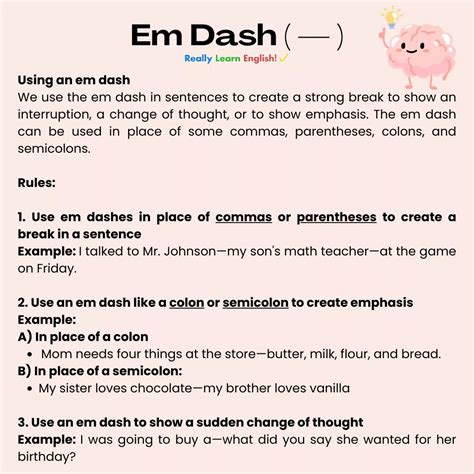 Em Dash ( — )

Really Learn English! ✓

Using an em dash
We use the em dash in sentences to create a strong break to show an interruption, a change of thought, or to show emphasis. The em dash can be used in place of some commas, parentheses, colons, and semicolons.

Rules:

1. Use em dashes in place of commas or parentheses to create a break in a sentence
Example: I talked to Mr. Johnson—my son's math teacher—at the game on Friday.

2. Use an em dash like a colon or semicolon to create emphasis
Example:
A) In place of a colon
• Mom needs four things at the store—butter, milk, flour, and bread.
B) In place of a semicolon:
• My sister loves chocolate—my brother loves vanilla

3. Use an em dash to show a sudden change of thought
Example: I was going to buy a—what did you say she wanted for her birthday?